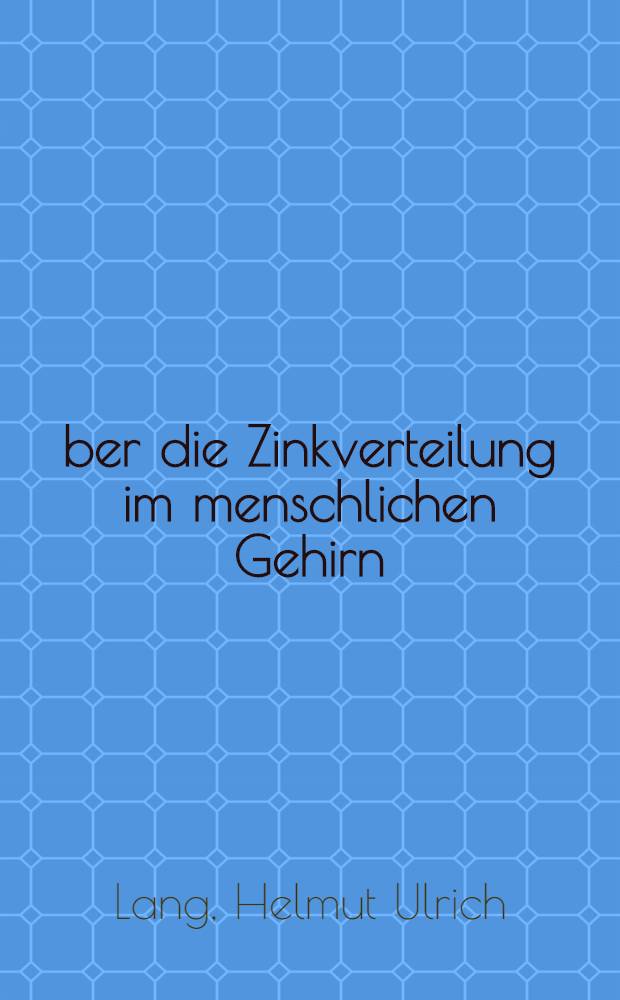 ber die Zinkverteilung im menschlichen Gehirn

Lang, Helmut Ulrich